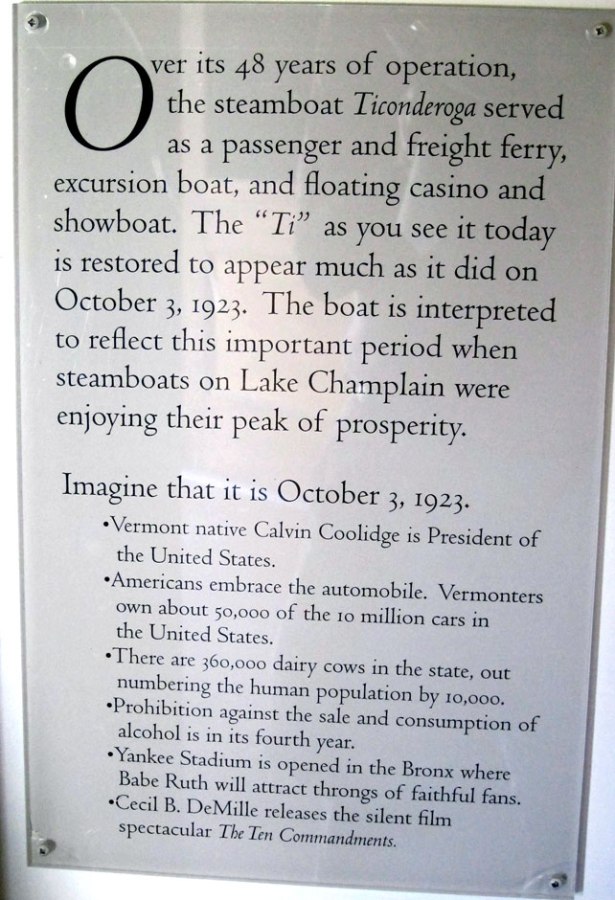 Over its 48 years of operation, the steamboat Ticonderoga served as a passenger and freight ferry, excursion boat, and floating casino and showboat. The "Ti" as you see it today is restored to appear much as it did on October 3, 1923. The boat is interpreted to reflect this important period when steamboats on Lake Champlain were enjoying their peak of prosperity.

Imagine that it is October 3, 1923.

•Vermont native Calvin Coolidge is President of the United States.
•Americans embrace the automobile. Vermonters own about 50,000 of the 10 million cars in the United States.
•There are 360,000 dairy cows in the state, out numbering the human population by 10,000.
•Prohibition against the sale and consumption of alcohol is in its fourth year.
•Yankee Stadium is opened in the Bronx where Babe Ruth will attract throngs of faithful fans.
•Cecil B. DeMille releases the silent film spectacular The Ten Commandments.